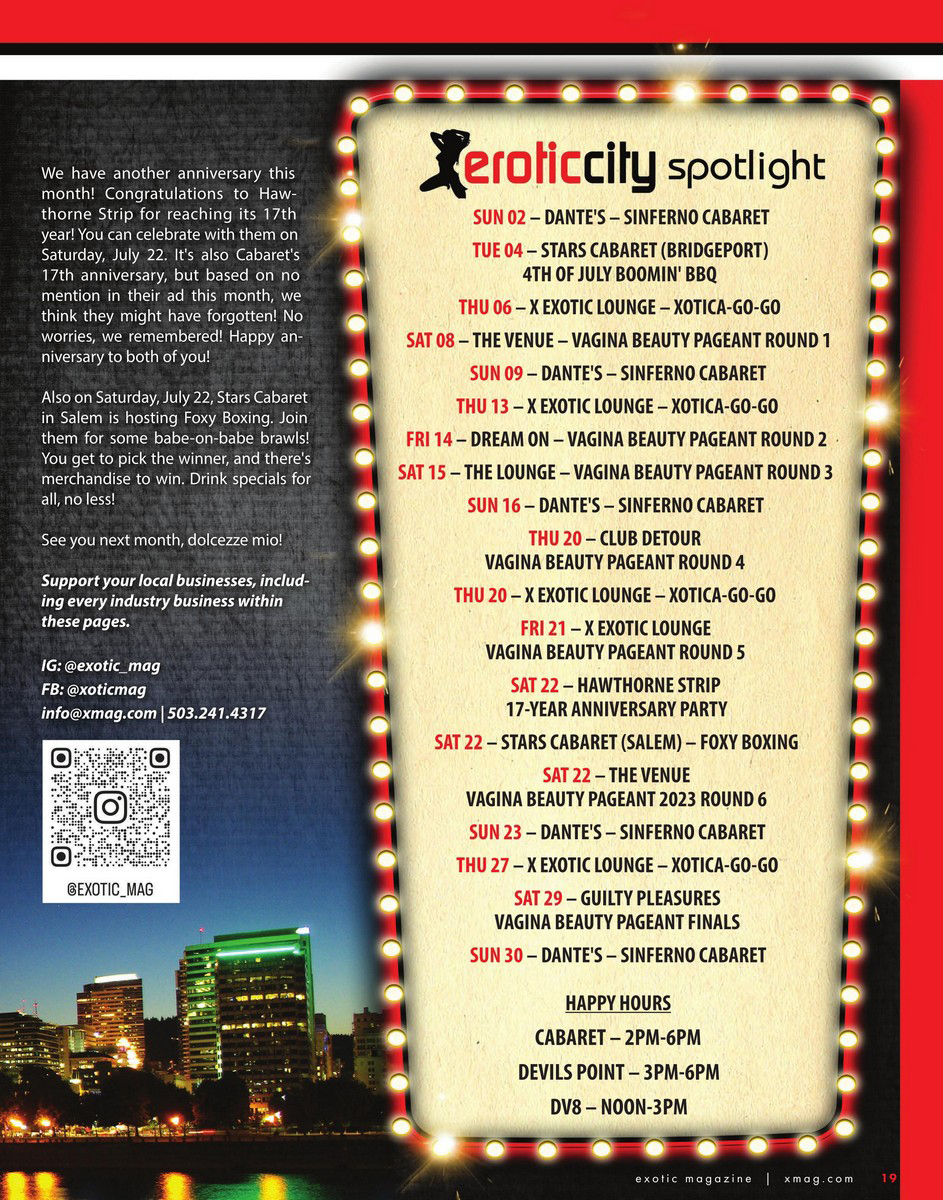 We have another anniversary this month! Congratulations to Hawthorne Strip for reaching its 17th year! You can celebrate with them on Saturday, July 22. It's also Cabaret's 17th anniversary, but based on no mention in their ad this month, we think they might have forgotten! No worries, we remembered! Happy anniversary to both of you!

Also on Saturday, July 22, Stars Cabaret in Salem is hosting Foxy Boxing. Join them for some babe-on-babe brawls! You get to pick the winner, and there's merchandise to win. Drink specials for all, no less!

See you next month, dolcezze mio!

Support your local businesses, including every industry business within these pages.

IG: @exotic_mag
FB: @xoticmag
info@xmag.com | 503.241.4317

@EXOTIC_MAG

eroticcity spotlight

SUN 02 – DANTE'S – SINFERNO CABARET
TUE 04 – STARS CABARET (BRIDGEPORT) 4TH OF JULY BOOMIN' BBQ
THU 06 – X EXOTIC LOUNGE – XOTICA-GO-GO
SAT 08 – THE VENUE – VAGINA BEAUTY PAGEANT ROUND 1
SUN 09 – DANTE'S – SINFERNO CABARET
THU 13 – X EXOTIC LOUNGE – XOTICA-GO-GO
FRI 14 – DREAM ON – VAGINA BEAUTY PAGEANT ROUND 2
SAT 15 – THE LOUNGE – VAGINA BEAUTY PAGEANT ROUND 3
SUN 16 – DANTE'S – SINFERNO CABARET
THU 20 – CLUB DETOUR VAGINA BEAUTY PAGEANT ROUND 4
THU 20 – X EXOTIC LOUNGE – XOTICA-GO-GO
FRI 21 – X EXOTIC LOUNGE VAGINA BEAUTY PAGEANT ROUND 5
SAT 22 – HAWTHORNE STRIP 17-YEAR ANNIVERSARY PARTY
SAT 22 – STARS CABARET (SALEM) – FOXY BOXING
SAT 22 – THE VENUE VAGINA BEAUTY PAGEANT 2023 ROUND 6
SUN 23 – DANTE'S – SINFERNO CABARET
THU 27 – X EXOTIC LOUNGE – XOTICA-GO-GO
SAT 29 – GUILTY PLEASURES VAGINA BEAUTY PAGEANT FINALS
SUN 30 – DANTE'S – SINFERNO CABARET

HAPPY HOURS
CABARET – 2PM-6PM
DEVILS POINT – 3PM-6PM
DV8 – NOON-3PM

exotic magazine | xmag.com 19